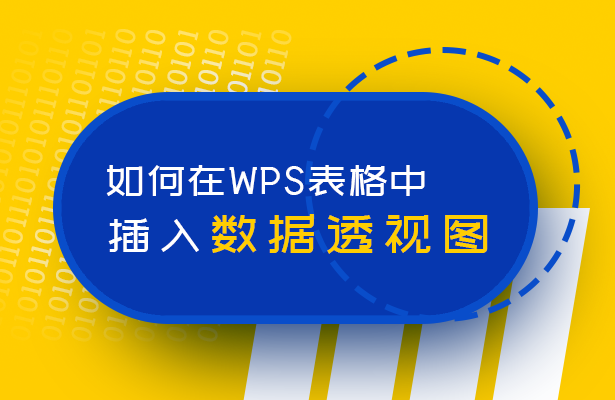 如何在WPS表格中
插入数据透视图